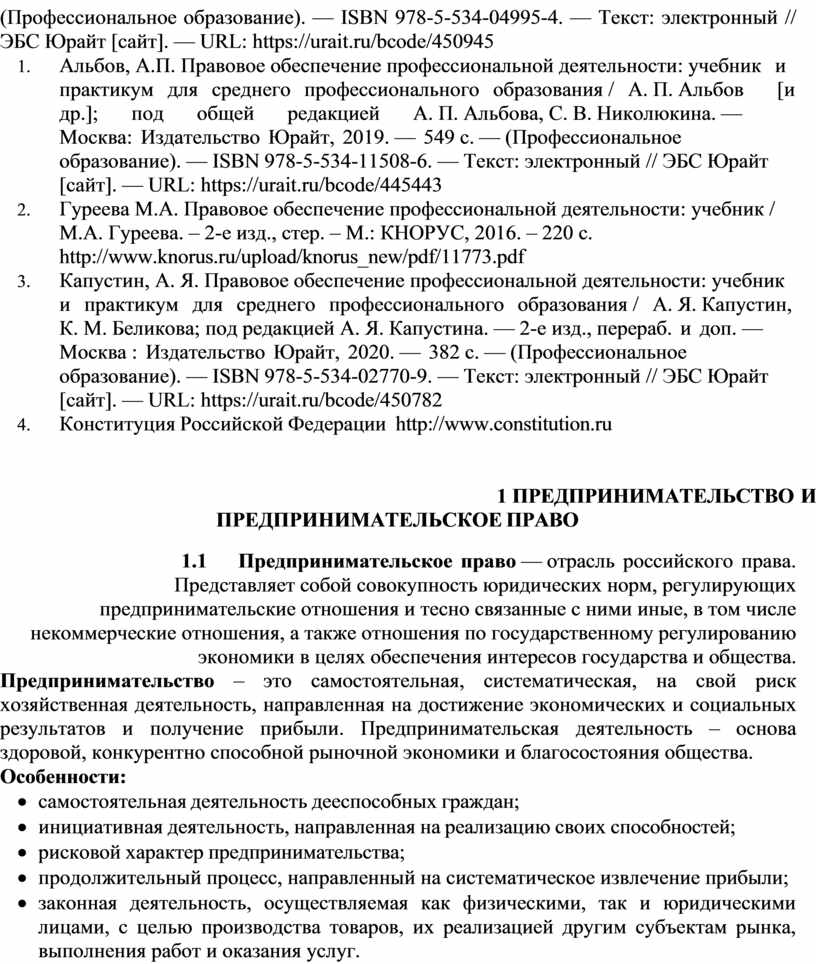 (Профессиональное образование). — ISBN 978-5-534-04995-4. — Текст: электронный // ЭБС Юрайт [сайт]. — URL: https://urait.ru/bcode/450945

1. Альбов, А.П. Правовое обеспечение профессиональной деятельности: учебник и практикум для среднего профессионального образования / А. П. Альбов [и др.]; под общей редакцией А. П. Альбова, С. В. Николюкина. — Москва: Издательство Юрайт, 2019. — 549 с. — (Профессиональное образование). — ISBN 978-5-534-11508-6. — Текст: электронный // ЭБС Юрайт [сайт]. — URL: https://urait.ru/bcode/445443
2. Гуреева М.А. Правовое обеспечение профессиональной деятельности: учебник / М.А. Гуреева. – 2-е изд., стер. – М.: КНОРУС, 2016. – 220 с. http://www.knorus.ru/upload/knorus_new/pdf/11773.pdf
3. Капустин, А. Я. Правовое обеспечение профессиональной деятельности: учебник и практикум для среднего профессионального образования / А. Я. Капустин, К. М. Беликова; под редакцией А. Я. Капустина. — 2-е изд., перераб. и доп. — Москва : Издательство Юрайт, 2020. — 382 с. — (Профессиональное образование). — ISBN 978-5-534-02770-9. — Текст: электронный // ЭБС Юрайт [сайт]. — URL: https://urait.ru/bcode/450782
4. Конституция Российской Федерации http://www.constitution.ru

1 ПРЕДПРИНИМАТЕЛЬСТВО И ПРЕДПРИНИМАТЕЛЬСКОЕ ПРАВО

1.1 Предпринимательское право — отрасль российского права. Представляет собой совокупность юридических норм, регулирующих предпринимательские отношения и тесно связанные с ними иные, в том числе некоммерческие отношения, а также отношения по государственному регулированию экономики в целях обеспечения интересов государства и общества.

Предпринимательство – это самостоятельная, систематическая, на свой риск хозяйственная деятельность, направленная на достижение экономических и социальных результатов и получение прибыли. Предпринимательская деятельность – основа здоровой, конкурентно способной рыночной экономики и благосостояния общества.

Особенности:
• самостоятельная деятельность дееспособных граждан;
• инициативная деятельность, направленная на реализацию своих способностей;
• рисковой характер предпринимательства;
• продолжительный процесс, направленный на систематическое извлечение прибыли;
• законная деятельность, осуществляемая как физическими, так и юридическими лицами, с целью производства товаров, их реализацией другим субъектам рынка, выполнения работ и оказания услуг.